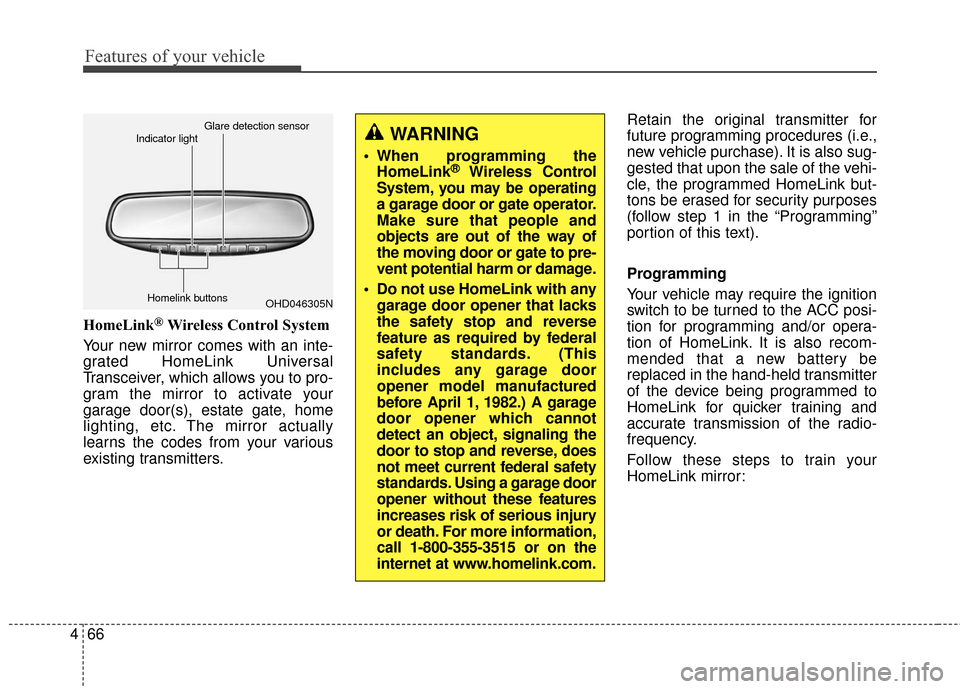 Features of your vehicle

Glare detection sensor

Indicator light

Homelink buttons

OHD046305N

HomeLink® Wireless Control System

Your new mirror comes with an integrated HomeLink Universal Transceiver, which allows you to program the mirror to activate your garage door(s), estate gate, home lighting, etc. The mirror actually learns the codes from your various existing transmitters.

WARNING

• When programming the HomeLink® Wireless Control System, you may be operating a garage door or gate operator. Make sure that people and objects are out of the way of the moving door or gate to prevent potential harm or damage.

• Do not use HomeLink with any garage door opener that lacks the safety stop and reverse feature as required by federal safety standards. (This includes any garage door opener model manufactured before April 1, 1982.) A garage door opener which cannot detect an object, signaling the door to stop and reverse, does not meet current federal safety standards. Using a garage door opener without these features increases risk of serious injury or death. For more information, call 1-800-355-3515 or on the internet at www.homelink.com.

Retain the original transmitter for future programming procedures (i.e., new vehicle purchase). It is also suggested that upon the sale of the vehicle, the programmed HomeLink buttons be erased for security purposes (follow step 1 in the “Programming” portion of this text).

Programming

Your vehicle may require the ignition switch to be turned to the ACC position for programming and/or operation of HomeLink. It is also recommended that a new battery be replaced in the hand-held transmitter of the device being programmed to HomeLink for quicker training and accurate transmission of the radio-frequency.

Follow these steps to train your HomeLink mirror:

4 66

carmanualsonline.info